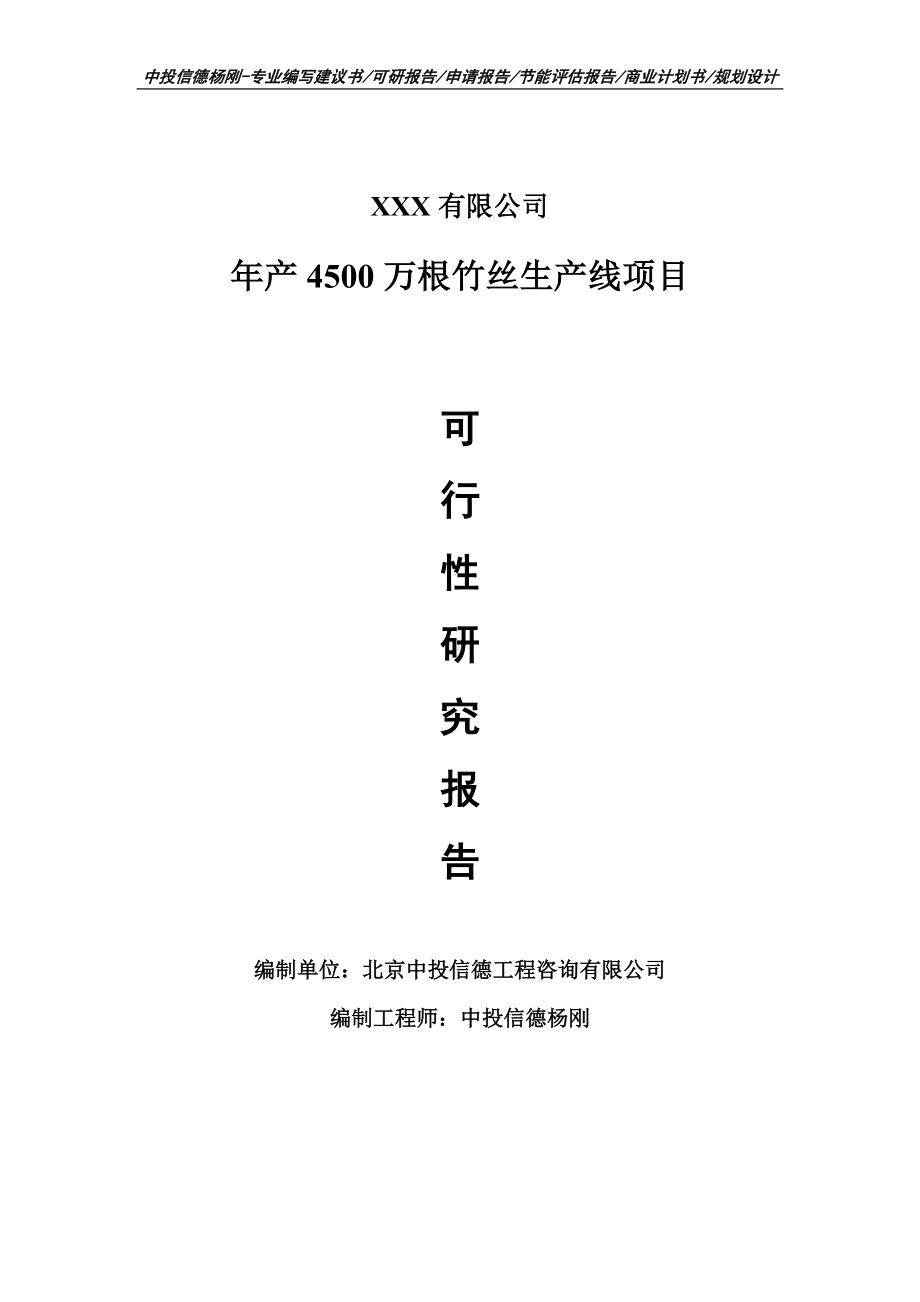 中投信德杨刚-专业编写建议书/可研报告/申请报告/节能评估报告/商业计划书/规划设计

XXX 有限公司

年产 4500 万根竹丝生产线项目

可

行

性

研

究

报

告

编制单位：北京中投信德工程咨询有限公司

编制工程师：中投信德杨刚